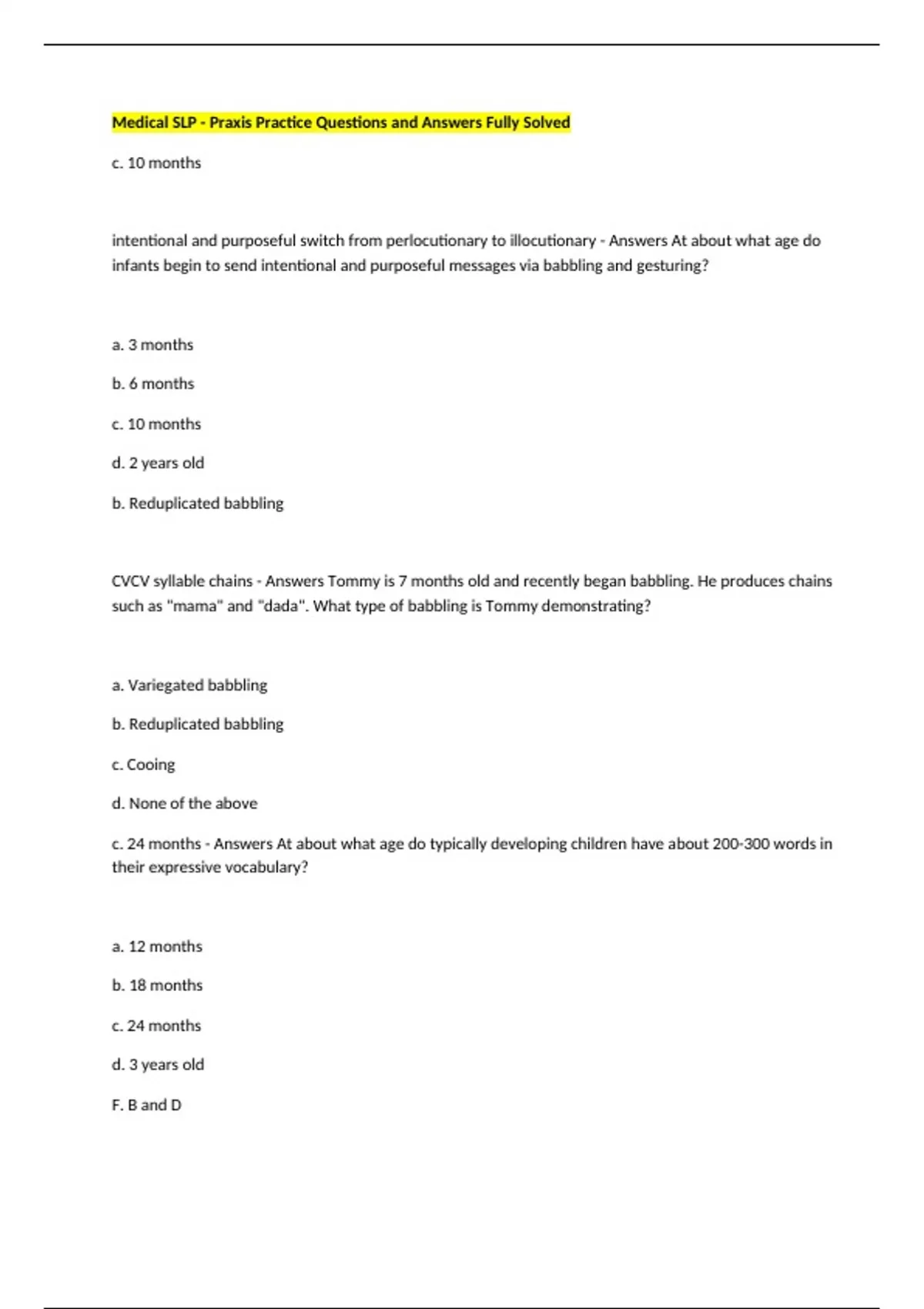 Medical SLP - Praxis Practice Questions and Answers Fully Solved

c. 10 months

intentional and purposeful switch from perlocutionary to illocutionary - Answers At about what age do infants begin to send intentional and purposeful messages via babbling and gesturing?

a. 3 months

b. 6 months

c. 10 months

d. 2 years old

b. Reduplicated babbling

CVCV syllable chains - Answers Tommy is 7 months old and recently began babbling. He produces chains such as "mama" and "dada". What type of babbling is Tommy demonstrating?

a. Variegated babbling

b. Reduplicated babbling

c. Cooing

d. None of the above

c. 24 months - Answers At about what age do typically developing children have about 200-300 words in their expressive vocabulary?

a. 12 months

b. 18 months

c. 24 months

d. 3 years old

F. B and D